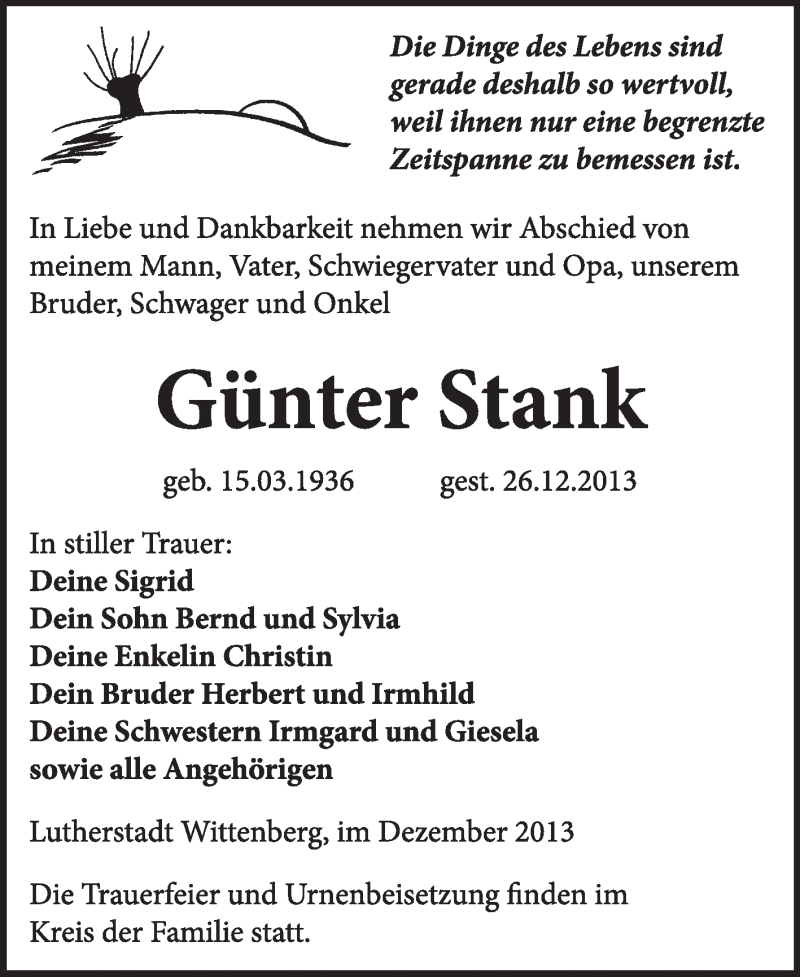 Die Dinge des Lebens sind gerade deshalb so wertvoll, weil ihnen nur eine begrenzte Zeitspanne zu bemessen ist.

In Liebe und Dankbarkeit nehmen wir Abschied von meinem Mann, Vater, Schwiegervater und Opa, unserem Bruder, Schwager und Onkel

Günter Stank

geb. 15.03.1936 gest. 26.12.2013

In stiller Trauer:
Deine Sigrid
Dein Sohn Bernd und Sylvia
Deine Enkelin Christin
Dein Bruder Herbert und Irmhild
Deine Schwestern Irmgard und Giesela
sowie alle Angehörigen

Lutherstadt Wittenberg, im Dezember 2013

Die Trauerfeier und Urnenbeisetzung finden im Kreis der Familie statt.